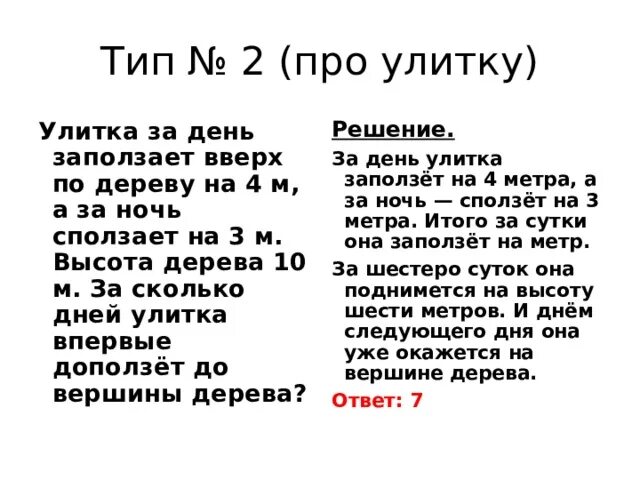 Тип № 2 (про улитку)

Улитка за день заползает вверх по дереву на 4 м, а за ночь сползает на 3 м. Высота дерева 10 м. За сколько дней улитка впервые доползёт до вершины дерева?

Решение.

За день улитка заползёт на 4 метра, а за ночь — сползёт на 3 метра. Итого за сутки она заползёт на метр.

За шестеро суток она поднимется на высоту шести метров. И днём следующего дня она уже окажется на вершине дерева.

Ответ: 7